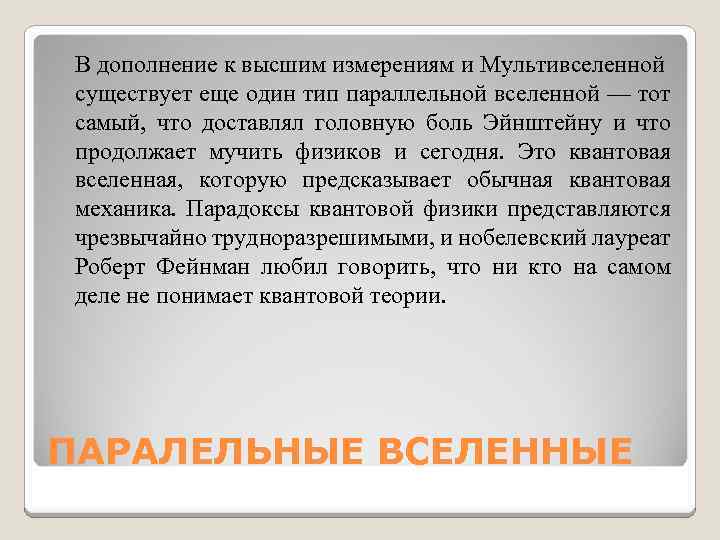 В дополнение к высшим измерениям и Мультивселенной существует еще один тип параллельной вселенной — тот самый, что доставлял головную боль Эйнштейну и что продолжает мучить физиков и сегодня. Это квантовая вселенная, которую предсказывает обычная квантовая механика. Парадоксы квантовой физики представляются чрезвычайно трудноразрешимыми, и нобелевский лауреат Роберт Фейнман любил говорить, что ни кто на самом деле не понимает квантовой теории.

ПАРАЛЕЛЬНЫЕ ВСЕЛЕННЫЕ